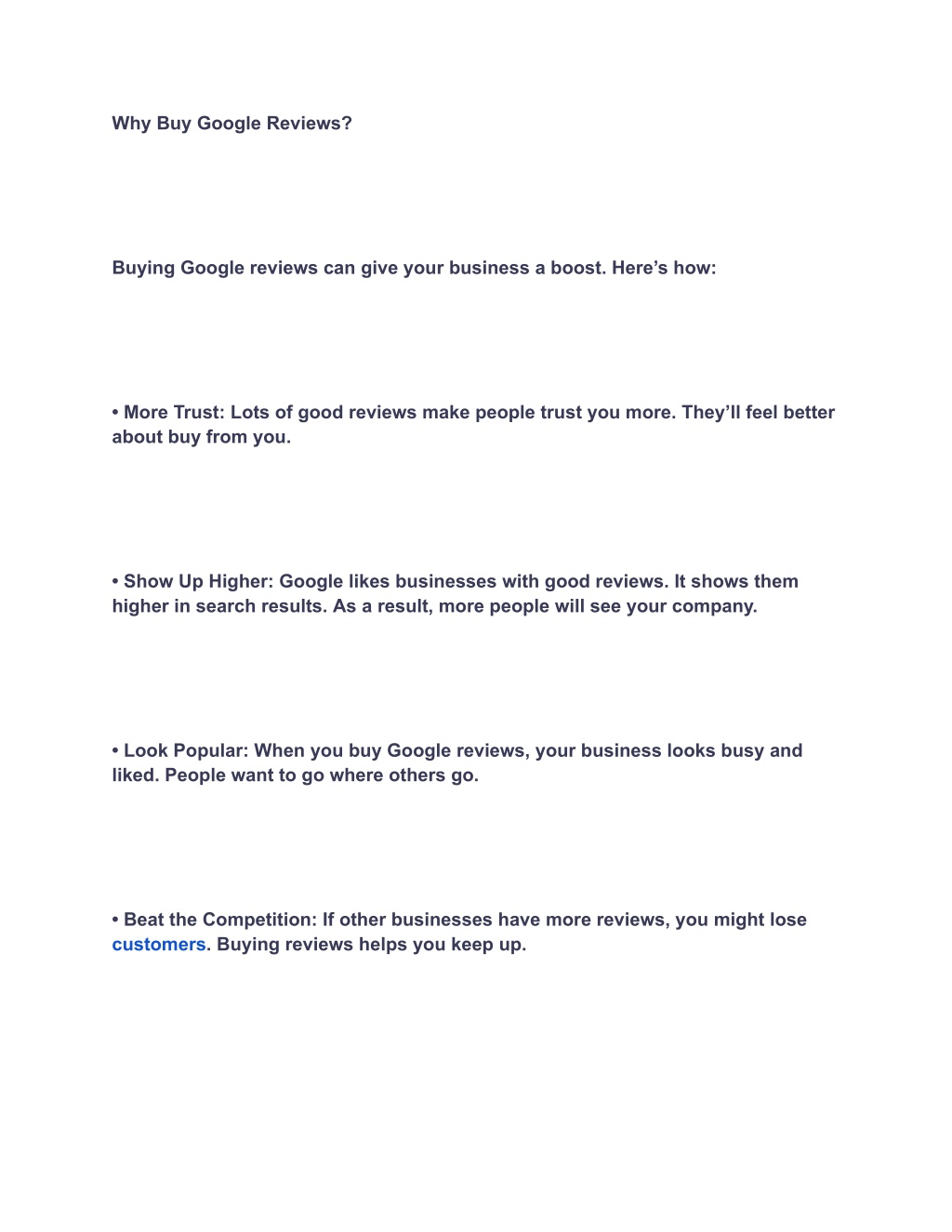 Why Buy Google Reviews?

Buying Google reviews can give your business a boost. Here’s how:

• More Trust: Lots of good reviews make people trust you more. They’ll feel better about buy from you.

• Show Up Higher: Google likes businesses with good reviews. It shows them higher in search results. As a result, more people will see your company.

• Look Popular: When you buy Google reviews, your business looks busy and liked. People want to go where others go.

• Beat the Competition: If other businesses have more reviews, you might lose customers. Buying reviews helps you keep up.